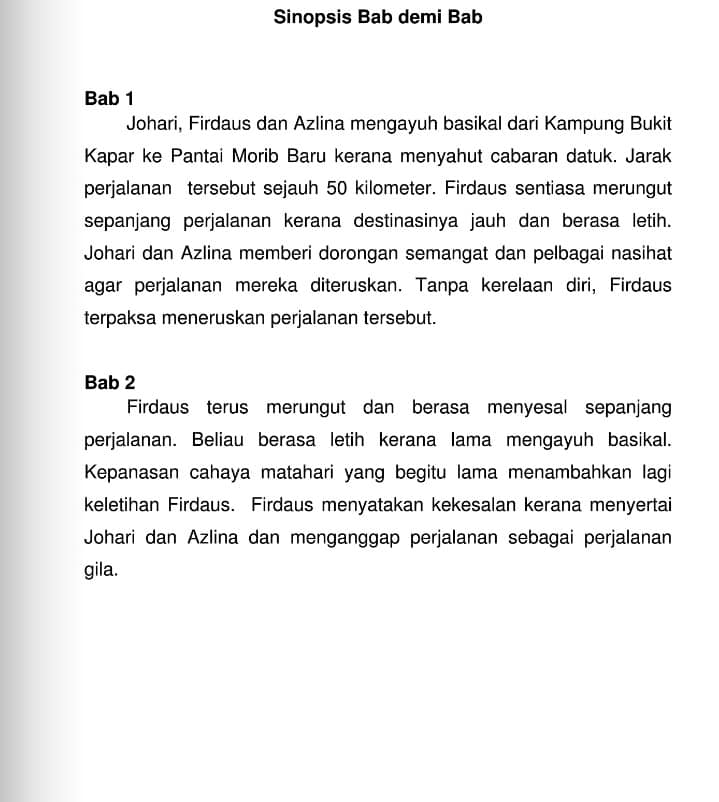 Sinopsis Bab demi Bab

Bab 1

Johari, Firdaus dan Azlina mengayuh basikal dari Kampung Bukit Kapar ke Pantai Morib Baru kerana menyahut cabaran datuk. Jarak perjalanan tersebut sejauh 50 kilometer. Firdaus sentiasa merungut sepanjang perjalanan kerana destinasinya jauh dan berasa letih. Johari dan Azlina memberi dorongan semangat dan pelbagai nasihat agar perjalanan mereka diteruskan. Tanpa kerelaan diri, Firdaus terpaksa meneruskan perjalanan tersebut.

Bab 2

Firdaus terus merungut dan berasa menyesal sepanjang perjalanan. Beliau berasa letih kerana lama mengayuh basikal. Kepanasan cahaya matahari yang begitu lama menambahkan lagi keletihan Firdaus. Firdaus menyatakan kekesalan kerana menyertai Johari dan Azlina dan menganggap perjalanan sebagai perjalanan gila.